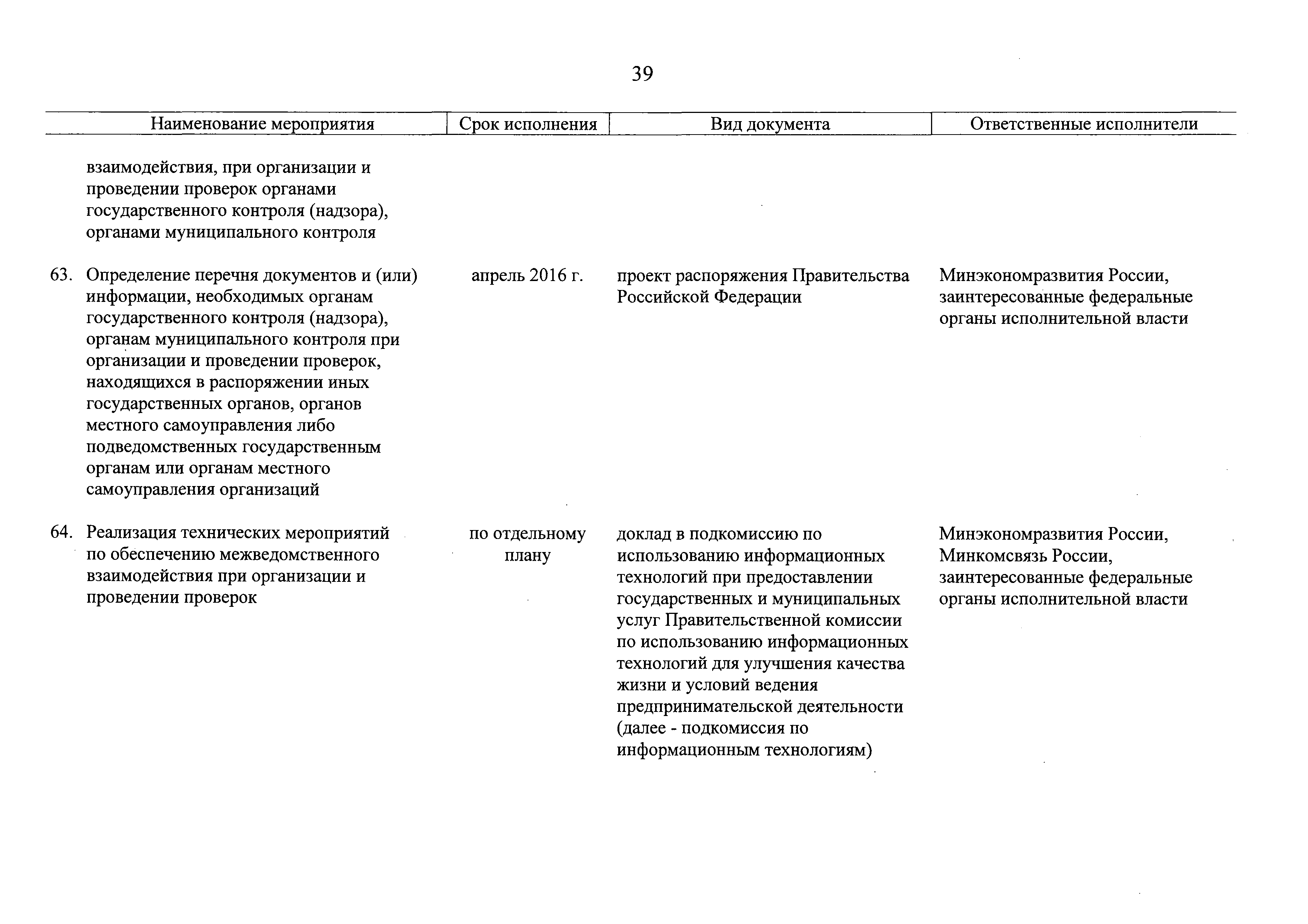 39

| Наименование мероприятия | Срок исполнения | Вид документа | Ответственные исполнители |
|---|---|---|---|
| взаимодействия, при организации и проведении проверок органами государственного контроля (надзора), органами муниципального контроля | | | |
| 63. Определение перечня документов и (или) информации, необходимых органам государственного контроля (надзора), органам муниципального контроля при организации и проведении проверок, находящихся в распоряжении иных государственных органов, органов местного самоуправления либо подведомственных государственным органам или органам местного самоуправления организаций | апрель 2016 г. | проект распоряжения Правительства Российской Федерации | Минэкономразвития России, заинтересованные федеральные органы исполнительной власти |
| 64. Реализация технических мероприятий по обеспечению межведомственного взаимодействия при организации и проведении проверок | по отдельному плану | доклад в подкомиссию по использованию информационных технологий при предоставлении государственных и муниципальных услуг Правительственной комиссии по использованию информационных технологий для улучшения качества жизни и условий ведения предпринимательской деятельности (далее - подкомиссия по информационным технологиям) | Минэкономразвития России, Минкомсвязь России, заинтересованные федеральные органы исполнительной власти |